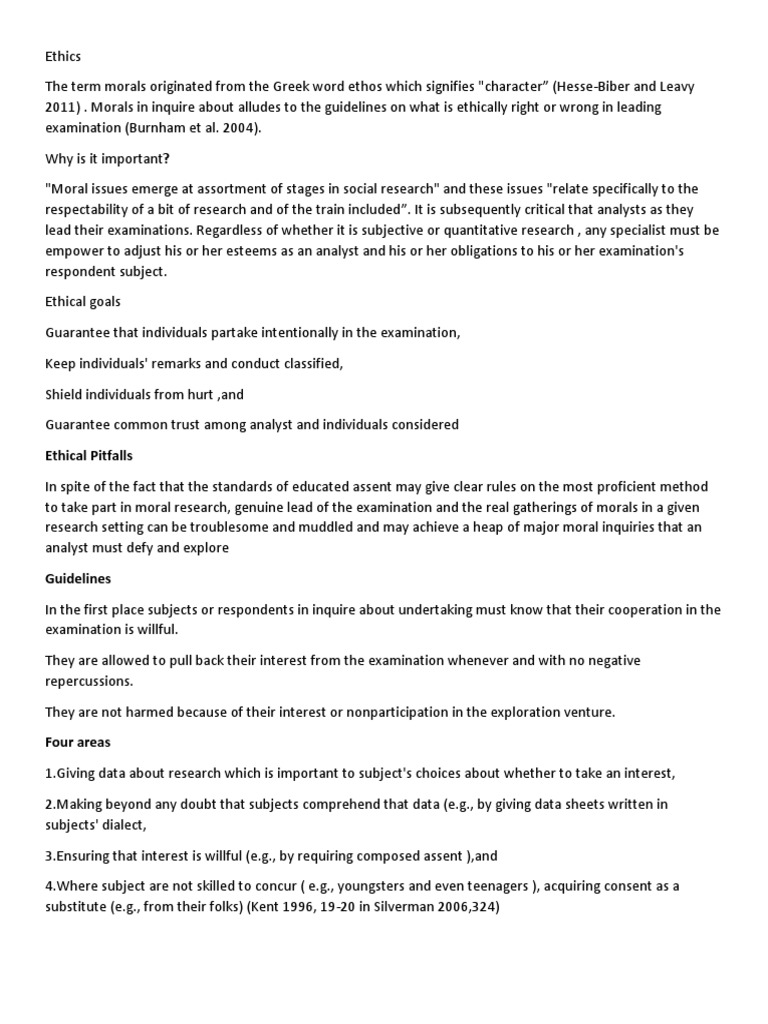 Ethics

The term morals originated from the Greek word ethos which signifies "character" (Hesse-Biber and Leavy 2011) . Morals in inquire about alludes to the guidelines on what is ethically right or wrong in leading examination (Burnham et al. 2004).

Why is it important?

"Moral issues emerge at assortment of stages in social research" and these issues "relate specifically to the respectability of a bit of research and of the train included". It is subsequently critical that analysts as they lead their examinations. Regardless of whether it is subjective or quantitative research , any specialist must be empower to adjust his or her esteems as an analyst and his or her obligations to his or her examination's respondent subject.

Ethical goals

Guarantee that individuals partake intentionally in the examination,

Keep individuals' remarks and conduct classified,

Shield individuals from hurt ,and

Guarantee common trust among analyst and individuals considered

Ethical Pitfalls

In spite of the fact that the standards of educated assent may give clear rules on the most proficient method to take part in moral research, genuine lead of the examination and the real gatherings of morals in a given research setting can be troublesome and muddled and may achieve a heap of major moral inquiries that an analyst must defy and explore

Guidelines

In the first place subjects or respondents in inquire about undertaking must know that their cooperation in the examination is willful.

They are allowed to pull back their interest from the examination whenever and with no negative repercussions.

They are not harmed because of their interest or nonparticipation in the exploration venture.

Four areas

1.Giving data about research which is important to subject's choices about whether to take an interest,

2.Making beyond any doubt that subjects comprehend that data (e.g., by giving data sheets written in subjects' dialect,

3.Ensuring that interest is willful (e.g., by requiring composed assent ),and

4.Where subject are not skilled to concur ( e.g., youngsters and even teenagers ), acquiring consent as a substitute (e.g., from their folks) (Kent 1996, 19-20 in Silverman 2006,324)